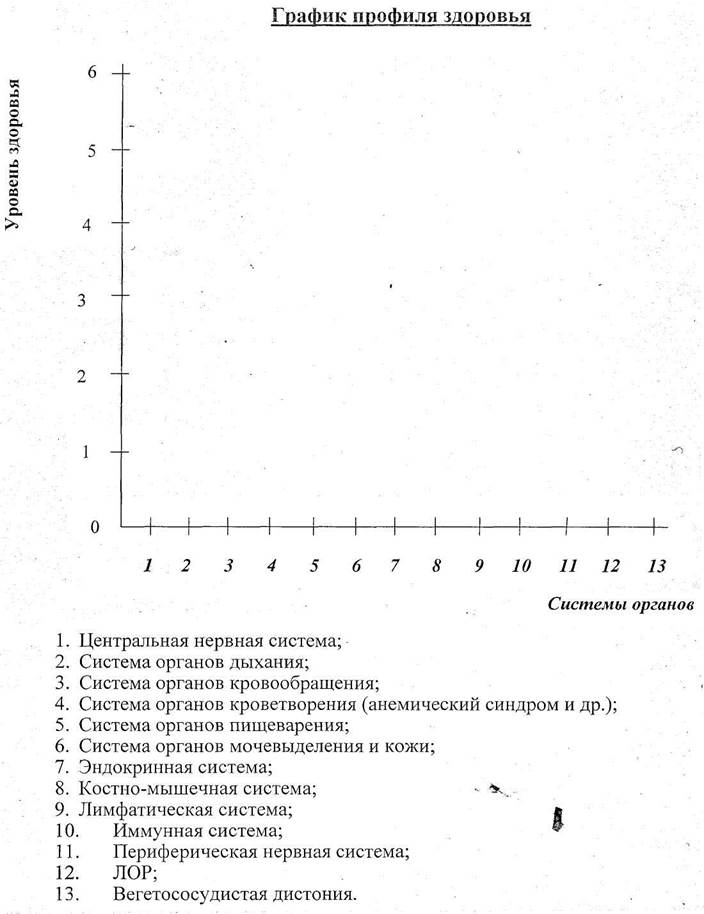 График профиля здоровья

Уровень здоровья

6
5
4
3
2
1
0

1 2 3 4 5 6 7 8 9 10 11 12 13

Системы органов

1. Центральная нервная система;
2. Система органов дыхания;
3. Система органов кровообращения;
4. Система органов кроветворения (анемический синдром и др.);
5. Система органов пищеварения;
6. Система органов мочевыделения и кожи;
7. Эндокринная система;
8. Костно-мышечная система;
9. Лимфатическая система;
10. Иммунная система;
11. Периферическая нервная система;
12. ЛОР;
13. Вегетососудистая дистония.